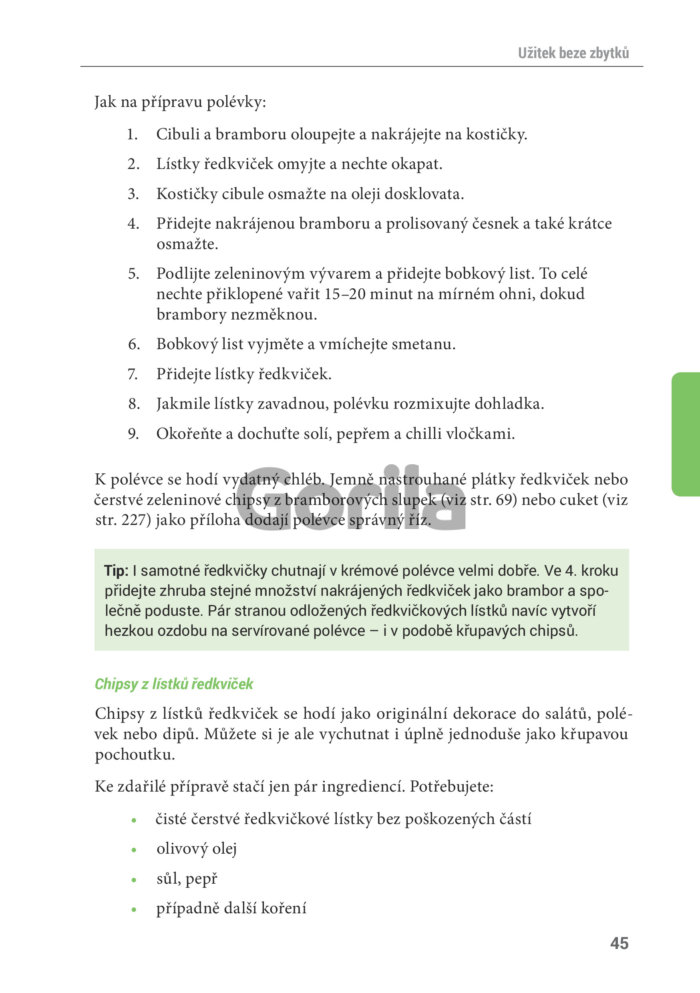 Užitek beze zbytků

Jak na přípravu polévky:

1. Cibuli a bramboru oloupejte a nakrájejte na kostičky.
2. Lístky ředkviček omyjte a nechte okapat.
3. Kostičky cibule osmažte na oleji dosklovata.
4. Přidejte nakrájenou bramboru a prolisovaný česnek a také krátce osmažte.
5. Podlijte zeleninovým vývarem a přidejte bobkový list. To celé nechte přiklopené vařit 15–20 minut na mírném ohni, dokud brambory nezměknou.
6. Bobkový list vyjměte a vmíchejte smetanu.
7. Přidejte lístky ředkviček.
8. Jakmile lístky zavadnou, polévku rozmixujte dohladka.
9. Okořeňte a dochuťte solí, pepřem a chilli vločkami.

K polévce se hodí vydatný chléb. Jemně nastrouhané plátky ředkviček nebo čerstvé zeleninové chipsy z bramborových slupek (viz str. 69) nebo cuket (viz str. 227) jako příloha dodají polévce správný říz.

Gorila

Tip: I samotné ředkvičky chutnají v krémové polévce velmi dobře. Ve 4. kroku přidejte zhruba stejné množství nakrájených ředkviček jako brambor a společně poduste. Pár stranou odložených ředkvičkových lístků navíc vytvoří hezkou ozdobu na servírované polévce – i v podobě křupavých chipsů.

Chipsy z lístků ředkviček

Chipsy z lístků ředkviček se hodí jako originální dekorace do salátů, polévek nebo dipů. Můžete si je ale vychutnat i úplně jednoduše jako křupavou pochoutku.

Ke zdařilé přípravě stačí jen pár ingrediencí. Potřebujete:

• čisté čerstvé ředkvičkové lístky bez poškozených částí
• olivový olej
• sůl, pepř
• případně další koření

45